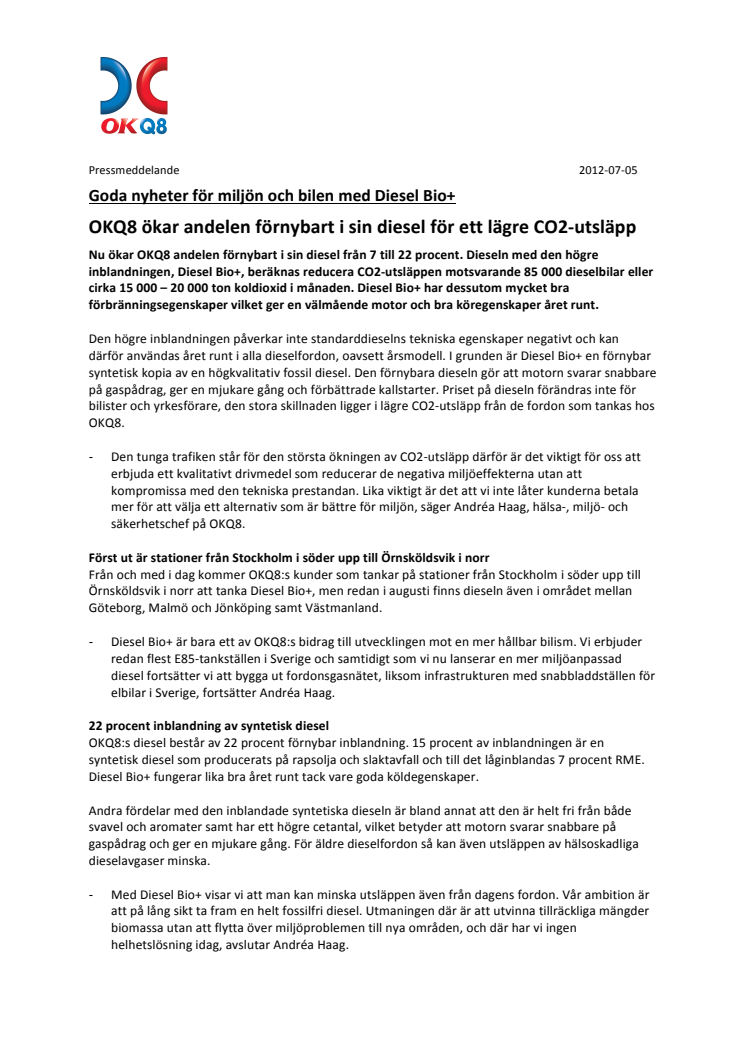 OKQ8

Pressmeddelande 2012-07-05

Goda nyheter för miljön och bilen med Diesel Bio+

OKQ8 ökar andelen förnybart i sin diesel för ett lägre CO2-utsläpp

Nu ökar OKQ8 andelen förnybart i sin diesel från 7 till 22 procent. Dieseln med den högre inblandningen, Diesel Bio+, beräknas reducera CO2-utsläppen motsvarande 85 000 dieselbilar eller cirka 15 000 – 20 000 ton koldioxid i månaden. Diesel Bio+ har dessutom mycket bra förbränningsegenskaper vilket ger en välmående motor och bra köregenskaper året runt.

Den högre inblandningen påverkar inte standarddieselns tekniska egenskaper negativt och kan därför användas året runt i alla dieselfordon, oavsett årsmodell. I grunden är Diesel Bio+ en förnybar syntetisk kopia av en högkvalitativ fossil diesel. Den förnybara dieseln gör att motorn svarar snabbare på gaspådrag, ger en mjukare gång och förbättrade kallstarter. Priset på dieseln förändras inte för bilister och yrkesförare, den stora skillnaden ligger i lägre CO2-utsläpp från de fordon som tankas hos OKQ8.

- Den tunga trafiken står för den största ökningen av CO2-utsläpp därför är det viktigt för oss att erbjuda ett kvalitativt drivmedel som reducerar de negativa miljöeffekterna utan att kompromissa med den tekniska prestandan. Lika viktigt är det att vi inte låter kunderna betala mer för att välja ett alternativ som är bättre för miljön, säger Andréa Haag, hälsa-, miljö- och säkerhetschef på OKQ8.

Först ut är stationer från Stockholm i söder upp till Örnsköldsvik i norr
Från och med i dag kommer OKQ8:s kunder som tankar på stationer från Stockholm i söder upp till Örnsköldsvik i norr att tanka Diesel Bio+, men redan i augusti finns dieseln även i området mellan Göteborg, Malmö och Jönköping samt Västmanland.

- Diesel Bio+ är bara ett av OKQ8:s bidrag till utvecklingen mot en mer hållbar bilism. Vi erbjuder redan flest E85-tankställen i Sverige och samtidigt som vi nu lanserar en mer miljöanpassad diesel fortsätter vi att bygga ut fordonsgasnätet, liksom infrastrukturen med snabbladdställen för elbilar i Sverige, fortsätter Andréa Haag.

22 procent inblandning av syntetisk diesel
OKQ8:s diesel består av 22 procent förnybar inblandning. 15 procent av inblandningen är en syntetisk diesel som producerats på rapsolja och slaktavfall och till det låginblandas 7 procent RME. Diesel Bio+ fungerar lika bra året runt tack vare goda köldegenskaper.

Andra fördelar med den inblandade syntetiska dieseln är bland annat att den är helt fri från både svavel och aromater samt har ett högre cetantal, vilket betyder att motorn svarar snabbare på gaspådrag och ger en mjukare gång. För äldre dieselfordon så kan även utsläppen av hälsoskadliga dieselavgaser minska.

- Med Diesel Bio+ visar vi att man kan minska utsläppen även från dagens fordon. Vår ambition är att på lång sikt ta fram en helt fossilfri diesel. Utmaningen där är att utvinna tillräckliga mängder biomassa utan att flytta över miljöproblemen till nya områden, och där har vi ingen helhetslösning idag, avslutar Andréa Haag.